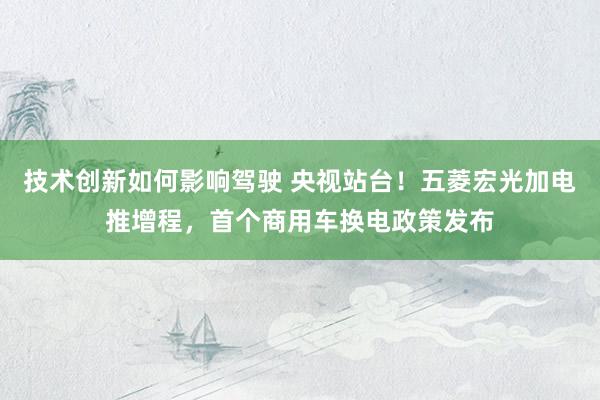 技术创新如何影响驾驶 央视站台！五菱宏光加电推增程，首个商用车换电政策发布